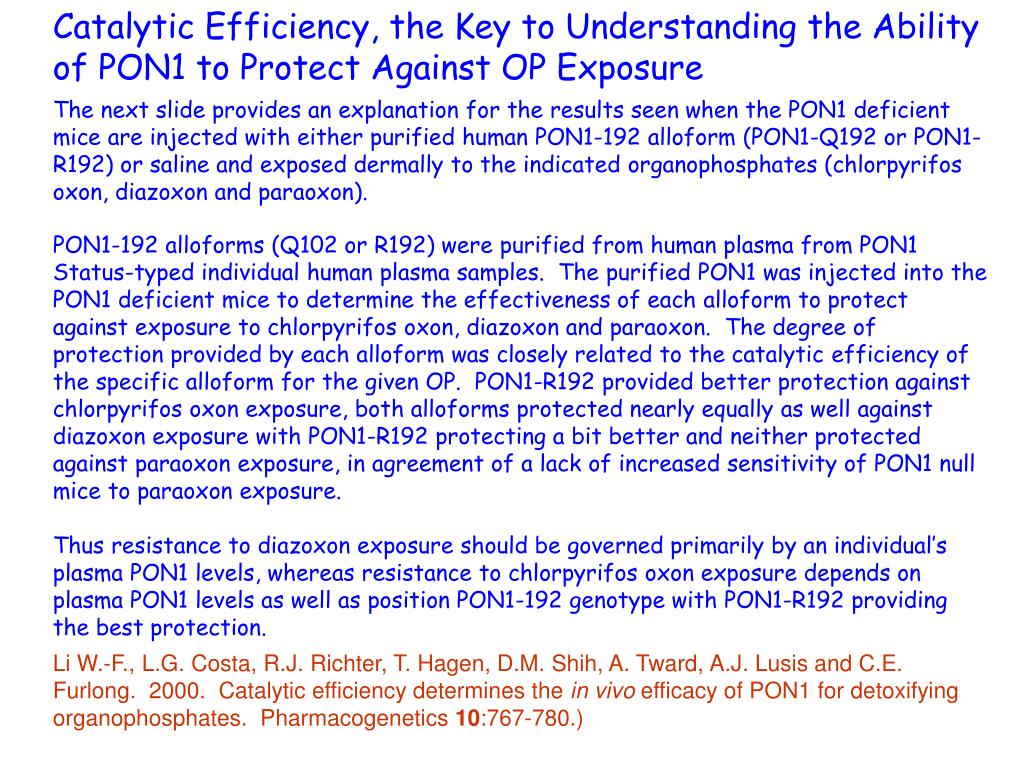 Catalytic Efficiency, the Key to Understanding the Ability of PON1 to Protect Against OP Exposure

The next slide provides an explanation for the results seen when the PON1 deficient mice are injected with either purified human PON1-192 alloform (PON1-Q192 or PON1-R192) or saline and exposed dermally to the indicated organophosphates (chlorpyrifos oxon, diazoxon and paraoxon).

PON1-192 alloforms (Q102 or R192) were purified from human plasma from PON1 Status-typed individual human plasma samples. The purified PON1 was injected into the PON1 deficient mice to determine the effectiveness of each alloform to protect against exposure to chlorpyrifos oxon, diazoxon and paraoxon. The degree of protection provided by each alloform was closely related to the catalytic efficiency of the specific alloform for the given OP. PON1-R192 provided better protection against chlorpyrifos oxon exposure, both alloforms protected nearly equally as well against diazoxon exposure with PON1-R192 protecting a bit better and neither protected against paraoxon exposure, in agreement of a lack of increased sensitivity of PON1 null mice to paraoxon exposure.

Thus resistance to diazoxon exposure should be governed primarily by an individual's plasma PON1 levels, whereas resistance to chlorpyrifos oxon exposure depends on plasma PON1 levels as well as position PON1-192 genotype with PON1-R192 providing the best protection.

Li W.-F., L.G. Costa, R.J. Richter, T. Hagen, D.M. Shih, A. Tward, A.J. Lusis and C.E. Furlong. 2000. Catalytic efficiency determines the in vivo efficacy of PON1 for detoxifying organophosphates. Pharmacogenetics 10:767-780.)